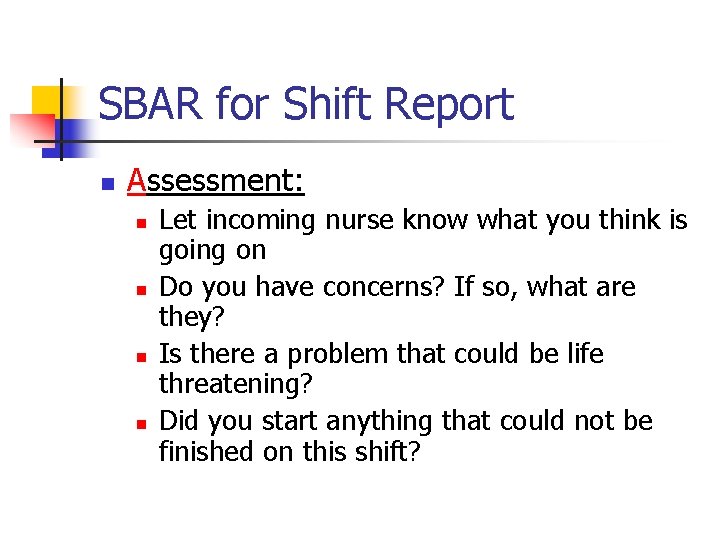 SBAR for Shift Report

Assessment:

Let incoming nurse know what you think is going on

Do you have concerns? If so, what are they?

Is there a problem that could be life threatening?

Did you start anything that could not be finished on this shift?